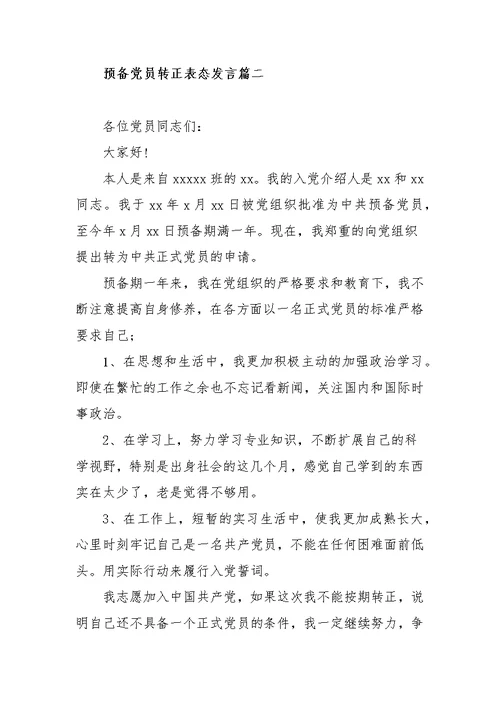 预备党员转正表态发言篇二

各位党员同志们:

大家好!

本人是来自 xxxxx 班的 xx。我的入党介绍人是 xx 和 xx 同志。我于 xx 年 x 月 xx 日被党组织批准为中共预备党员，至今年 x 月 xx 日预备期满一年。现在，我郑重的向党组织提出转为中共正式党员的申请。

预备期一年来，我在党组织的严格要求和教育下，我不断注意提高自身修养，在各方面以一名正式党员的标准严格要求自己;

1、在思想和生活中，我更加积极主动的加强政治学习。即使在繁忙的工作之余也不忘记看新闻，关注国内和国际时事政治。

2、在学习上，努力学习专业知识，不断扩展自己的科学视野，特别是出身社会的这几个月，感觉自己学到的东西实在太少了，老是觉得不够用。

3、在工作上，短暂的实习生活中，使我更加成熟长大，心里时刻牢记自己是一名共产党员，不能在任何困难面前低头。用实际行动来履行入党誓词。

我志愿加入中国共产党，如果这次我不能按期转正，说明自己还不具备一个正式党员的条件，我一定继续努力，争